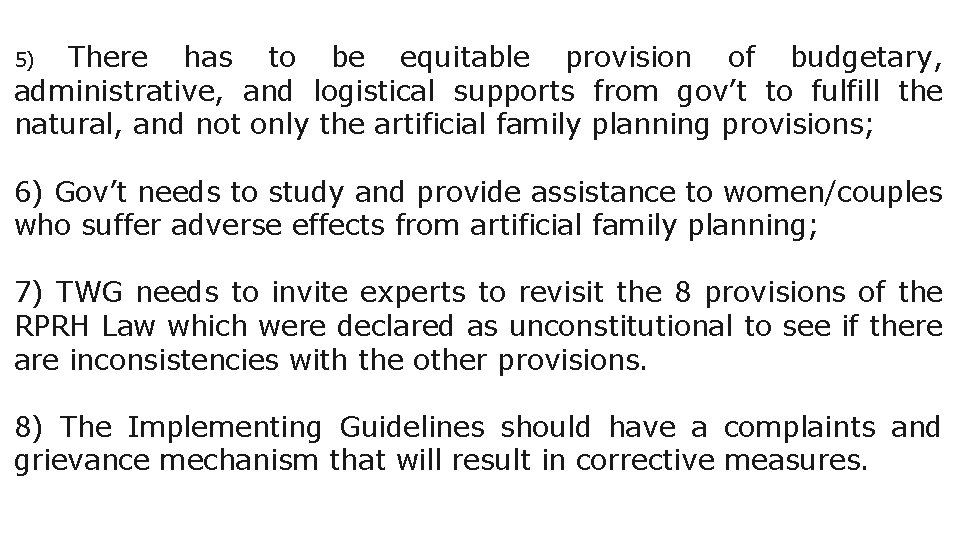 5) There has to be equitable provision of budgetary, administrative, and logistical supports from gov’t to fulfill the natural, and not only the artificial family planning provisions;

6) Gov’t needs to study and provide assistance to women/couples who suffer adverse effects from artificial family planning;

7) TWG needs to invite experts to revisit the 8 provisions of the RPRH Law which were declared as unconstitutional to see if there are inconsistencies with the other provisions.

8) The Implementing Guidelines should have a complaints and grievance mechanism that will result in corrective measures.